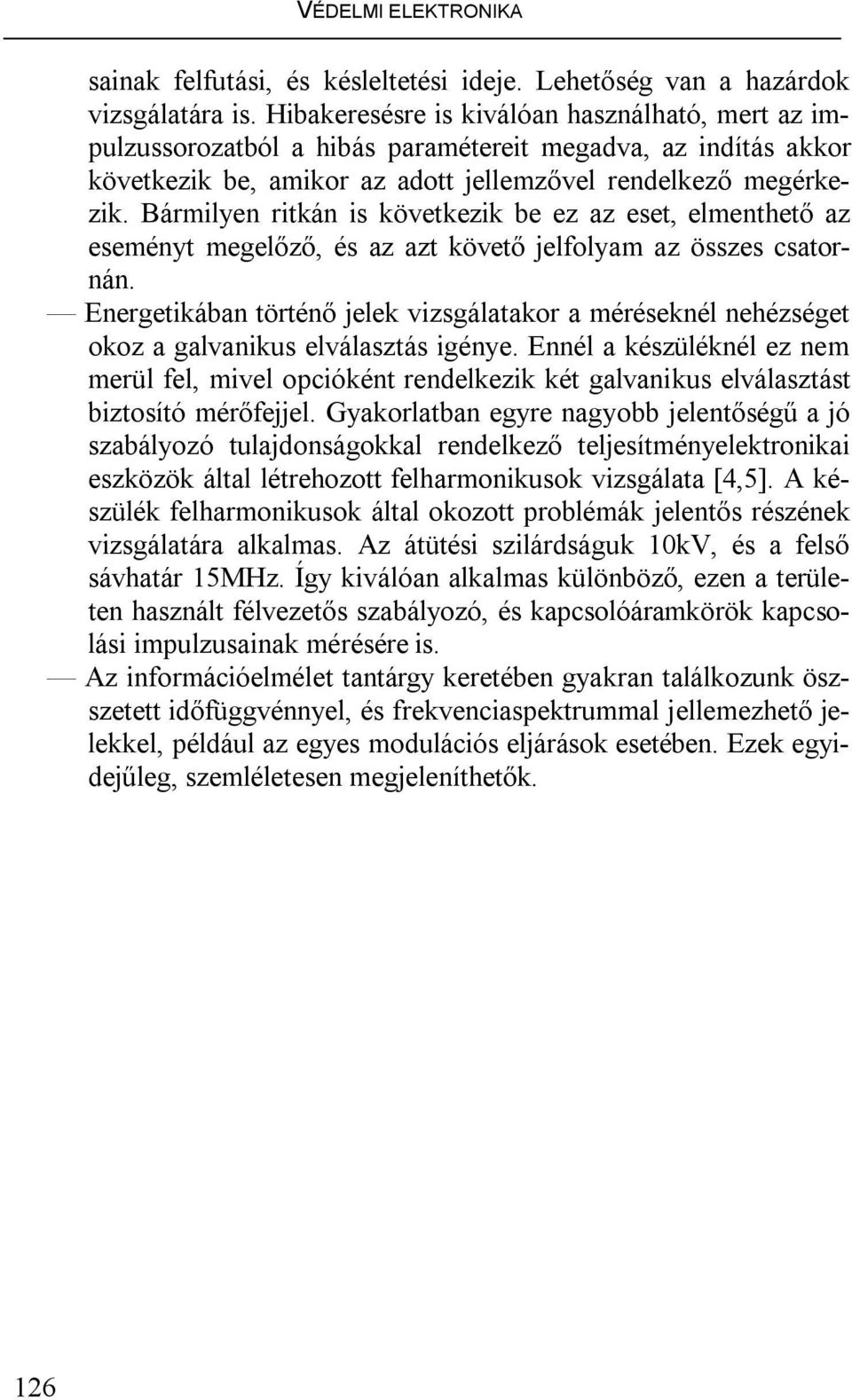 VÉDELMI ELEKTRONIKA

sainak felfutási, és késleltetési ideje. Lehetőség van a hazárdok vizsgálatára is. Hibakeresésre is kiválóan használható, mert az impulzussorozatból a hibás paramétereit megadva, az indítás akkor következik be, amikor az adott jellemzővel rendelkező megérkezik. Bármilyen ritkán is következik be ez az eset, elmenthető az eseményt megelőző, és az azt követő jelfolyam az összes csatornán.

— Energetikában történő jelek vizsgálatakor a méréseknél nehézséget okoz a galvanikus elválasztás igénye. Ennél a készüléknél ez nem merül fel, mivel opcióként rendelkezik két galvanikus elválasztást biztosító mérőfejjel. Gyakorlatban egyre nagyobb jelentőségű a jó szabályozó tulajdonságokkal rendelkező teljesítményelektronikai eszközök által létrehozott felharmonikusok vizsgálata [4,5]. A készülék felharmonikusok által okozott problémák jelentős részének vizsgálatára alkalmas. Az átütési szilárdságuk 10kV, és a felső sávhatár 15MHz. Így kiválóan alkalmas különböző, ezen a területen használt félvezetős szabályozó, és kapcsolóáramkörök kapcsolási impulzusainak mérésére is.

— Az információelmélet tantárgy keretében gyakran találkozunk összetett időfüggvénnyel, és frekvenciaspektrummal jellemezhető jelekkel, például az egyes modulációs eljárások esetében. Ezek egyidejűleg, szemléletesen megjeleníthetők.

126